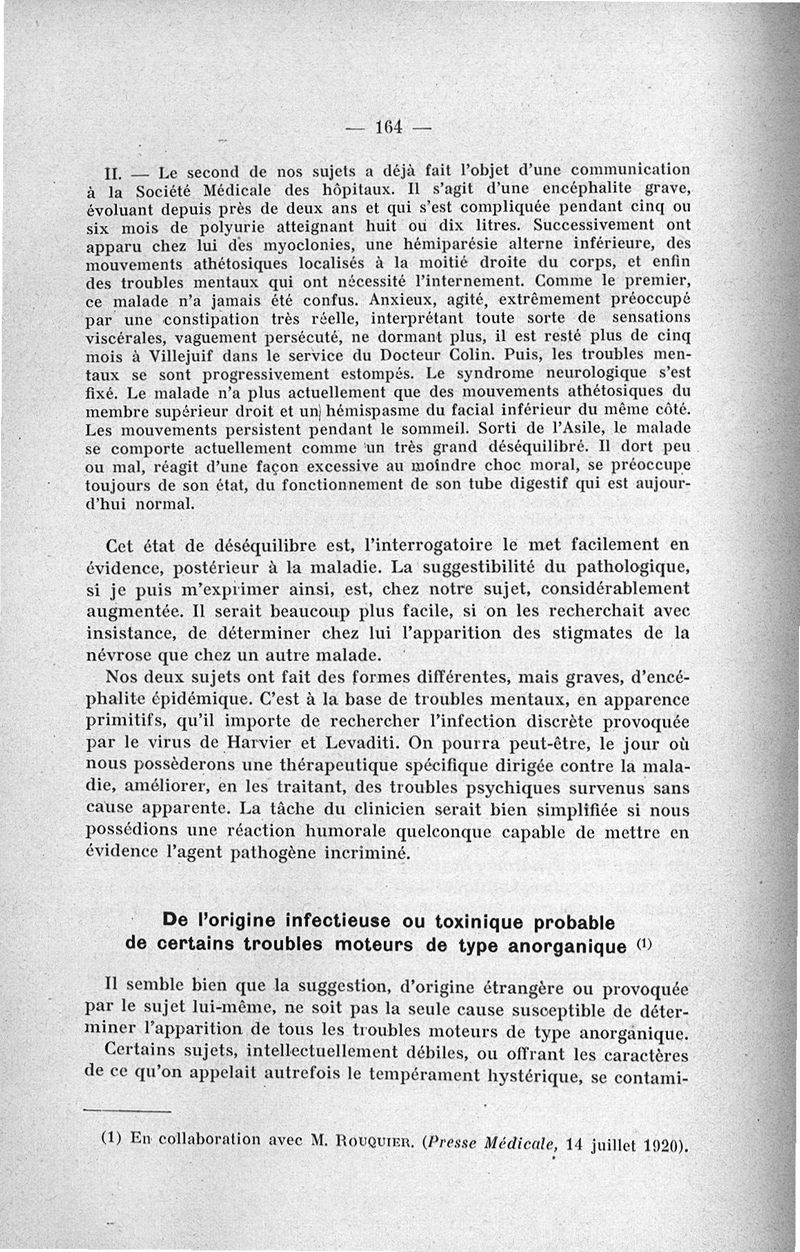 — 164 —

II. — Le second de nos sujets a déjà fait l'objet d'une communication à la Société Médicale des hôpitaux. Il s'agit d'une encéphalite grave, évoluant depuis près de deux ans et qui s'est compliquée pendant cinq ou six mois de polyurie atteignant huit ou dix litres. Successivement ont apparu chez lui des myoclonies, une hémiparésie alterne inférieure, des mouvements athétosiques localisés à la moitié droite du corps, et enfin des troubles mentaux qui ont nécessité l'internement. Comme le premier, ce malade n'a jamais été confus. Anxieux, agité, extrêmement préoccupé par une constipation très réelle, interprétant toute sorte de sensations viscérales, vaguement persécuté, ne dormant plus, il est resté plus de cinq mois à Villejuif dans le service du Docteur Colin. Puis, les troubles mentaux se sont progressivement estompés. Le syndrome neurologique s'est fixé. Le malade n'a plus actuellement que des mouvements athétosiques du membre supérieur droit et un hémispasme du facial inférieur du même côté. Les mouvements persistent pendant le sommeil. Sorti de l'Asile, le malade se comporte actuellement comme un très grand déséquilibré. Il dort peu ou mal, réagit d'une façon excessive au moindre choc moral, se préoccupe toujours de son état, du fonctionnement de son tube digestif qui est aujourd'hui normal.

Cet état de déséquilibre est, l'interrogatoire le met facilement en évidence, postérieur à la maladie. La suggestibilité du pathologique, si je puis m'exprimer ainsi, est, chez notre sujet, considérablement augmentée. Il serait beaucoup plus facile, si on les recherchait avec insistance, de déterminer chez lui l'apparition des stigmates de la névrose que chez un autre malade.

Nos deux sujets ont fait des formes différentes, mais graves, d'encéphalite épidémique. C'est à la base de troubles mentaux, en apparence primitifs, qu'il importe de rechercher l'infection discrète provoquée par le virus de Harvier et Levaditi. On pourra peut-être, le jour où nous possèderons une thérapeutique spécifique dirigée contre la maladie, améliorer, en les traitant, des troubles psychiques survenus sans cause apparente. La tâche du clinicien serait bien simplifiée si nous possédions une réaction humorale quelconque capable de mettre en évidence l'agent pathogène incriminé.

De l'origine infectieuse ou toxinique probable de certains troubles moteurs de type anorganique (1)

Il semble bien que la suggestion, d'origine étrangère ou provoquée par le sujet lui-même, ne soit pas la seule cause susceptible de déterminer l'apparition de tous les troubles moteurs de type anorganique.

Certains sujets, intellectuellement débiles, ou offrant les caractères de ce qu'on appelait autrefois le tempérament hystérique, se contami-

(1) En collaboration avec M. Rouquier. (Presse Médicale, 14 juillet 1920).